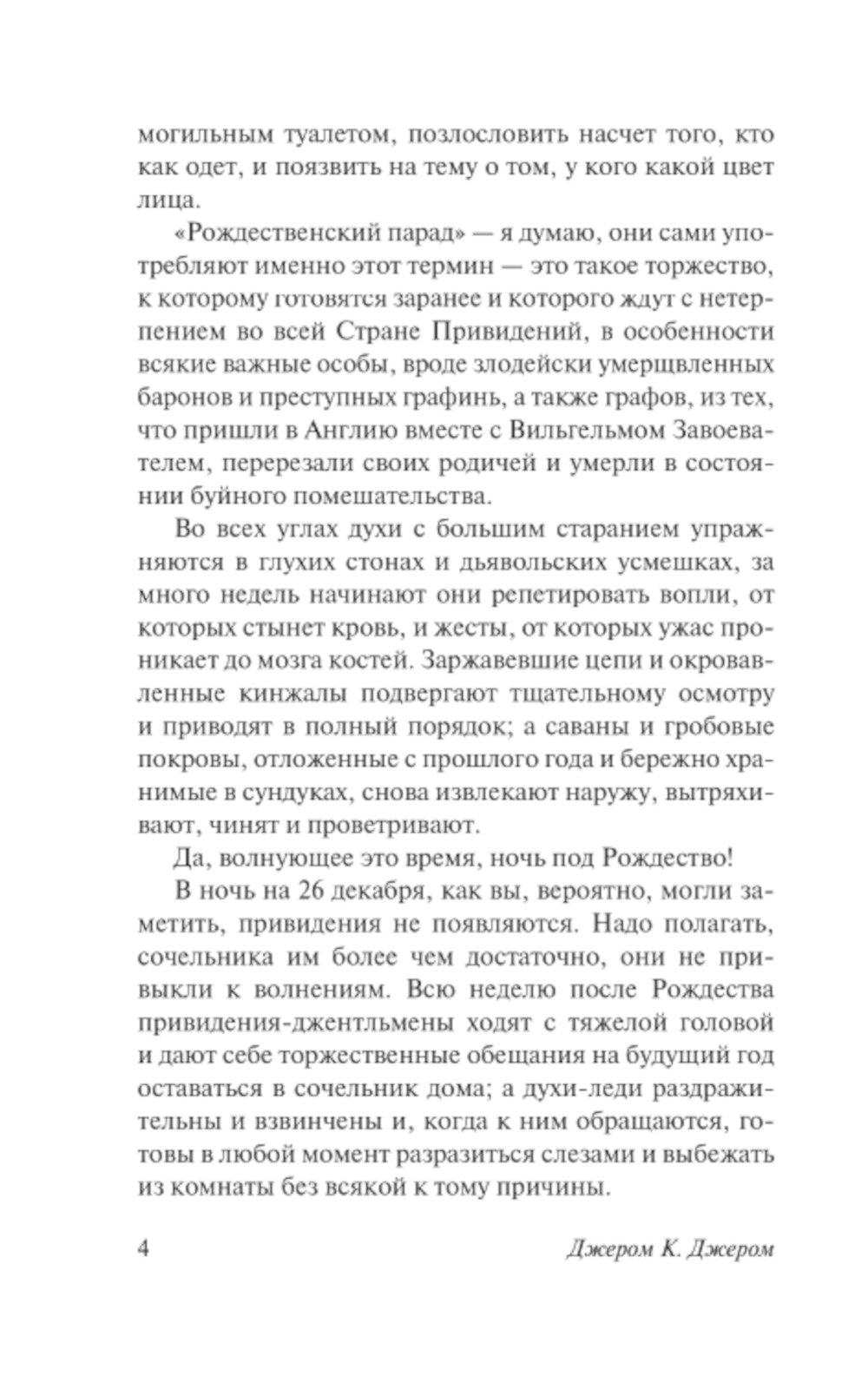 могильным туалетом, позлословить насчет того, кто как одет, и поязвить на тему о том, у кого какой цвет лица.

«Рождественский парад» — я думаю, они сами употребляют именно этот термин — это такое торжество, к которому готовятся заранее и которого ждут с нетерпением во всей Стране Привидений, в особенности всякие важные особы, вроде злодейски умерщвленных баронов и преступных графинь, а также графов, из тех, что пришли в Англию вместе с Вильгельмом Завоевателем, перерезали своих родичей и умерли в состоянии буйного помешательства.

Во всех углах духи с большим старанием упражняются в глухих стонах и дьявольских усмешках, за много недель начинают они репетировать вопли, от которых стынет кровь, и жесты, от которых ужас проникает до мозга костей. Заржавевшие цепи и окровавленные кинжалы подвергают тщательному осмотру и приводят в полный порядок; а саваны и гробовые покровы, отложенные с прошлого года и бережно хранимые в сундуках, снова извлекают наружу, вытряхивают, чинят и проветривают.

Да, волнующее это время, ночь под Рождество!

В ночь на 26 декабря, как вы, вероятно, могли заметить, привидения не появляются. Надо полагать, сочельника им более чем достаточно, они не привыкли к волнениям. Всю неделю после Рождества привидения-джентльмены ходят с тяжелой головой и дают себе торжественные обещания на будущий год оставаться в сочельник дома; а духи-леди раздражительны и взвинчены и, когда к ним обращаются, готовы в любой момент разразиться слезами и выбежать из комнаты без всякой к тому причины.

4 Джером К. Джером